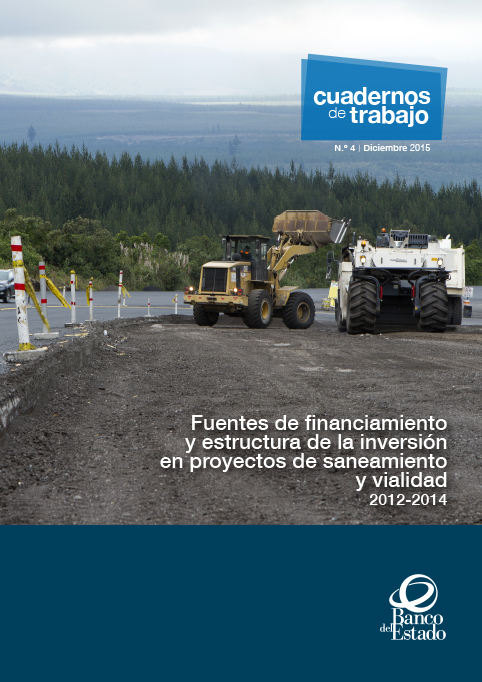 cuadernos de trabajo

N.º 4 | Diciembre 2015

Fuentes de financiamiento y estructura de la inversión en proyectos de saneamiento y vialidad

2012-2014

Banco del Estado